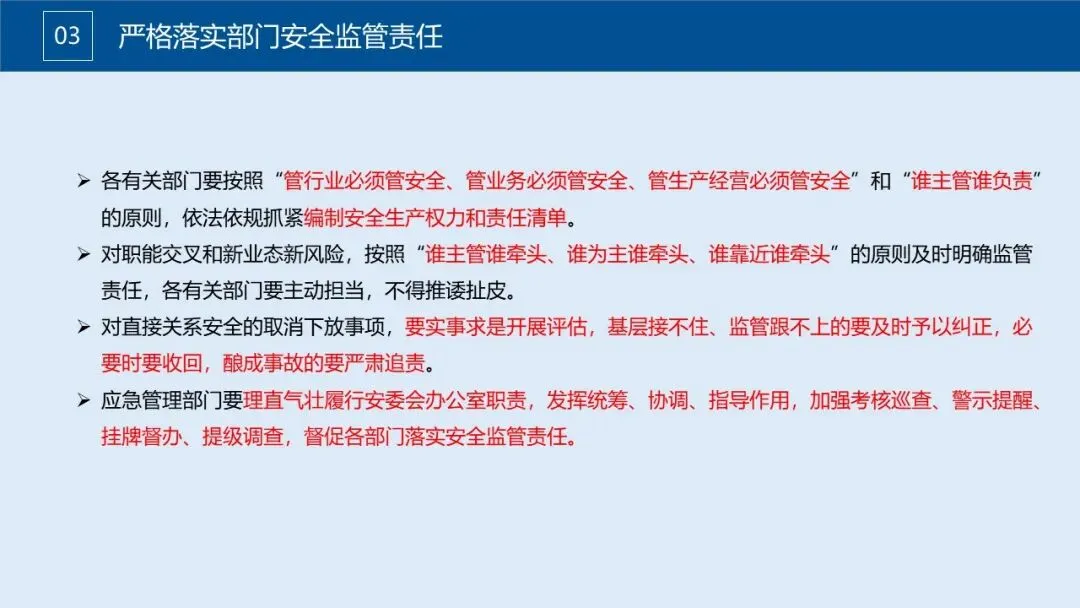 03 严格落实部门安全监管责任

➢ 各有关部门要按照“管行业必须管安全、管业务必须管安全、管生产经营必须管安全”和“谁主管谁负责”的原则，依法依规抓紧编制安全生产权力和责任清单。
➢ 对职能交叉和新业态新风险，按照“谁主管谁牵头、谁为主谁牵头、谁靠近谁牵头”的原则及时明确监管责任，各有关部门要主动担当，不得推诿扯皮。
➢ 对直接关系安全的取消下放事项，要实事求是开展评估，基层接不住、监管跟不上的要及时予以纠正，必要时要收回，酿成事故的要严肃追责。
➢ 应急管理部门要理直气壮履行安委会办公室职责，发挥统筹、协调、指导作用，加强考核巡查、警示提醒、挂牌督办、提级调查，督促各部门落实安全监管责任。